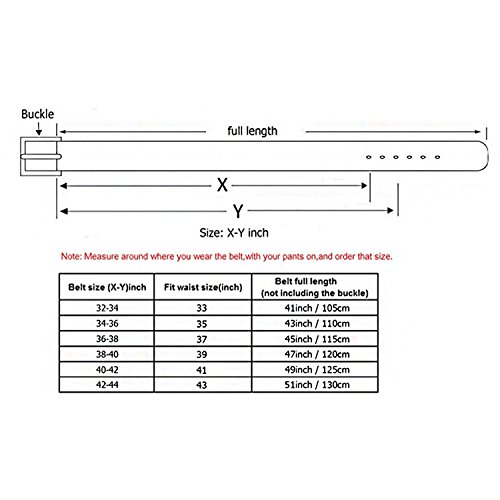 Buckle

full length

X

Y

Size: X-Y inch

Note: Measure around where you wear the belt,with your pants on,and order that size.

| Belt size (X-Y)inch | Fit waist size(inch) | Belt full length (not including the buckle) |
|---|---|---|
| 32-34 | 33 | 41inch / 105cm |
| 34-36 | 35 | 43inch / 110cm |
| 36-38 | 37 | 45inch / 115cm |
| 38-40 | 39 | 47inch / 120cm |
| 40-42 | 41 | 49inch / 125cm |
| 42-44 | 43 | 51inch / 130cm |